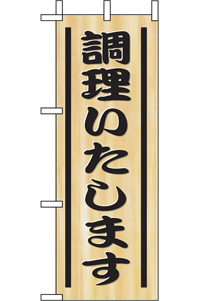 調理いたします